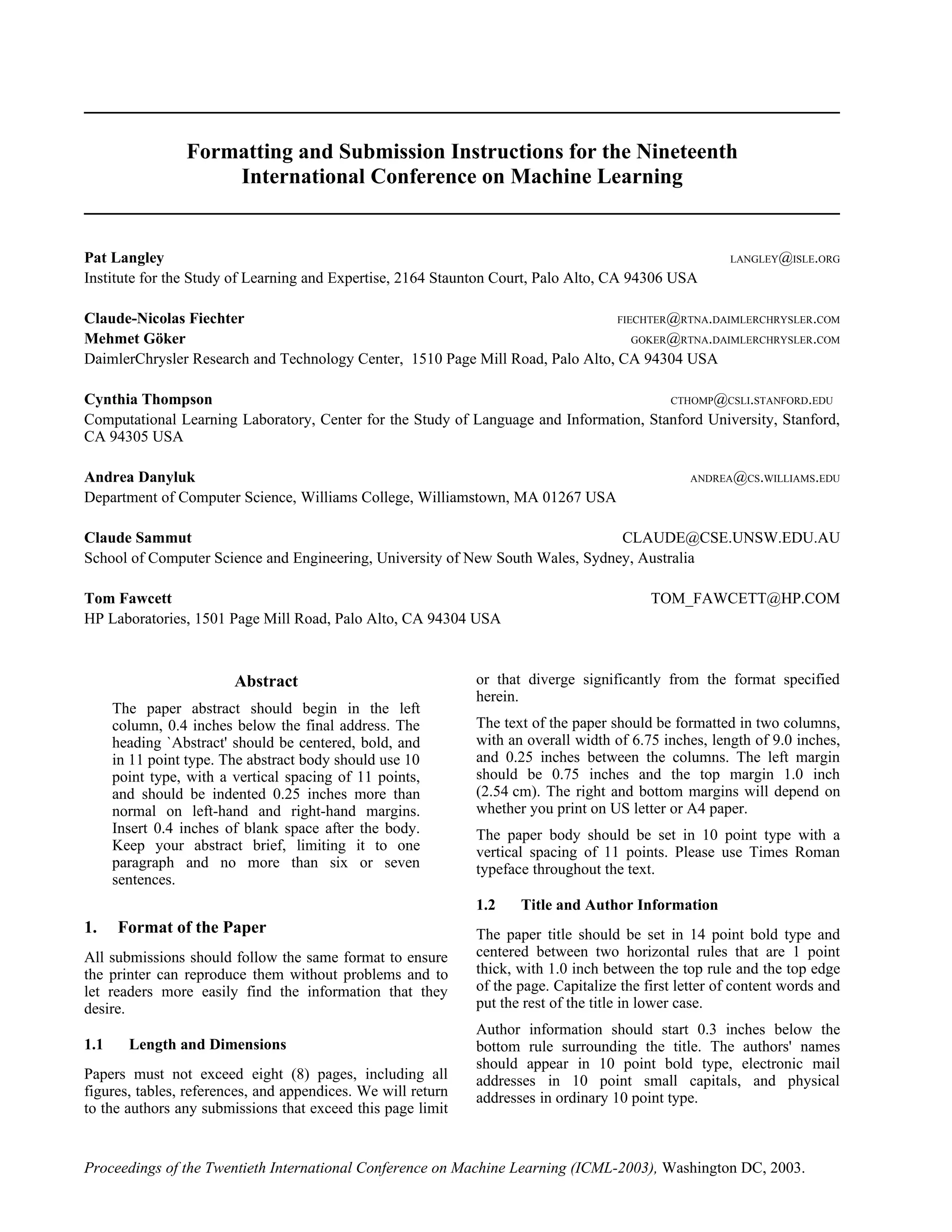 Formatting and Submission Instructions for the Nineteenth International Conference on Machine Learning

Pat Langley LANGLEY@ISLE.ORG
Institute for the Study of Learning and Expertise, 2164 Staunton Court, Palo Alto, CA 94306 USA

Claude-Nicolas Fiechter FIECHTER@RTNA.DAIMLERCHRYSLER.COM
Mehmet Göker GOKER@RTNA.DAIMLERCHRYSLER.COM
DaimlerChrysler Research and Technology Center, 1510 Page Mill Road, Palo Alto, CA 94304 USA

Cynthia Thompson CTHOMP@CSLI.STANFORD.EDU
Computational Learning Laboratory, Center for the Study of Language and Information, Stanford University, Stanford, CA 94305 USA

Andrea Danyluk ANDREA@CS.WILLIAMS.EDU
Department of Computer Science, Williams College, Williamstown, MA 01267 USA

Claude Sammut CLAUDE@CSE.UNSW.EDU.AU
School of Computer Science and Engineering, University of New South Wales, Sydney, Australia

Tom Fawcett TOM_FAWCETT@HP.COM
HP Laboratories, 1501 Page Mill Road, Palo Alto, CA 94304 USA

Abstract

The paper abstract should begin in the left column, 0.4 inches below the final address. The heading `Abstract' should be centered, bold, and in 11 point type. The abstract body should use 10 point type, with a vertical spacing of 11 points, and should be indented 0.25 inches more than normal on left-hand and right-hand margins. Insert 0.4 inches of blank space after the body. Keep your abstract brief, limiting it to one paragraph and no more than six or seven sentences.

1. Format of the Paper

All submissions should follow the same format to ensure the printer can reproduce them without problems and to let readers more easily find the information that they desire.

1.1 Length and Dimensions

Papers must not exceed eight (8) pages, including all figures, tables, references, and appendices. We will return to the authors any submissions that exceed this page limit or that diverge significantly from the format specified herein.

The text of the paper should be formatted in two columns, with an overall width of 6.75 inches, length of 9.0 inches, and 0.25 inches between the columns. The left margin should be 0.75 inches and the top margin 1.0 inch (2.54 cm). The right and bottom margins will depend on whether you print on US letter or A4 paper.

The paper body should be set in 10 point type with a vertical spacing of 11 points. Please use Times Roman typeface throughout the text.

1.2 Title and Author Information

The paper title should be set in 14 point bold type and centered between two horizontal rules that are 1 point thick, with 1.0 inch between the top rule and the top edge of the page. Capitalize the first letter of content words and put the rest of the title in lower case.

Author information should start 0.3 inches below the bottom rule surrounding the title. The authors' names should appear in 10 point bold type, electronic mail addresses in 10 point small capitals, and physical addresses in ordinary 10 point type.

Proceedings of the Twentieth International Conference on Machine Learning (ICML-2003), Washington DC, 2003.